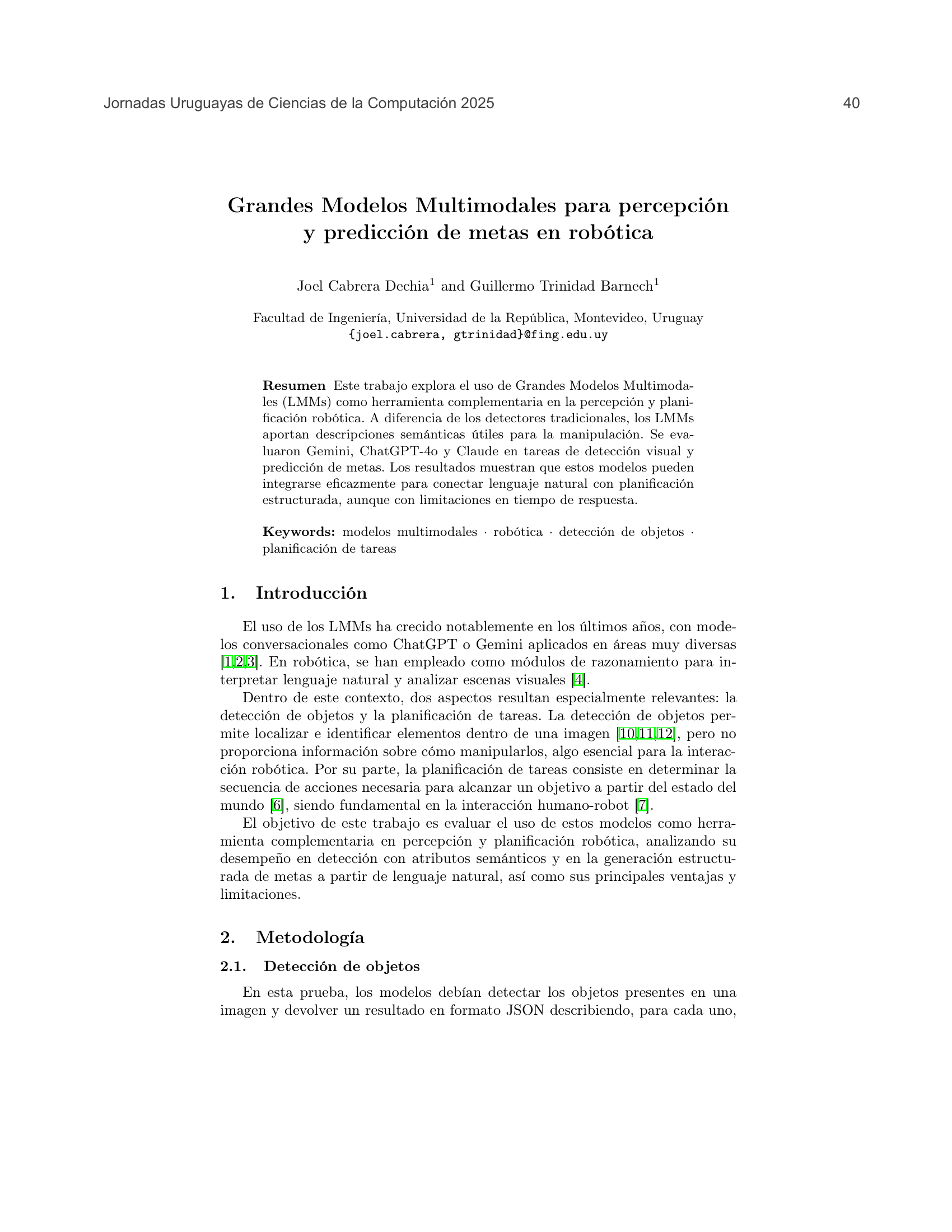 Jornadas Uruguayas de Ciencias de la Computación 2025 40

Grandes Modelos Multimodales para percepción y predicción de metas en robótica

Joel Cabrera Dechia$^1$ and Guillermo Trinidad Barnech$^1$

Facultad de Ingeniería, Universidad de la República, Montevideo, Uruguay
{joel.cabrera, gtrinidad}@fing.edu.uy

Resumen Este trabajo explora el uso de Grandes Modelos Multimodales (LMMs) como herramienta complementaria en la percepción y planificación robótica. A diferencia de los detectores tradicionales, los LMMs aportan descripciones semánticas útiles para la manipulación. Se evaluaron Gemini, ChatGPT-4o y Claude en tareas de detección visual y predicción de metas. Los resultados muestran que estos modelos pueden integrarse eficazmente para conectar lenguaje natural con planificación estructurada, aunque con limitaciones en tiempo de respuesta.

Keywords: modelos multimodales · robótica · detección de objetos · planificación de tareas

1. Introducción

El uso de los LMMs ha crecido notablemente en los últimos años, con modelos conversacionales como ChatGPT o Gemini aplicados en áreas muy diversas [1,2,3]. En robótica, se han empleado como módulos de razonamiento para interpretar lenguaje natural y analizar escenas visuales [4].

Dentro de este contexto, dos aspectos resultan especialmente relevantes: la detección de objetos y la planificación de tareas. La detección de objetos permite localizar e identificar elementos dentro de una imagen [10,11,12], pero no proporciona información sobre cómo manipularlos, algo esencial para la interacción robótica. Por su parte, la planificación de tareas consiste en determinar la secuencia de acciones necesaria para alcanzar un objetivo a partir del estado del mundo [6], siendo fundamental en la interacción humano-robot [7].

El objetivo de este trabajo es evaluar el uso de estos modelos como herramienta complementaria en percepción y planificación robótica, analizando su desempeño en detección con atributos semánticos y en la generación estructurada de metas a partir de lenguaje natural, así como sus principales ventajas y limitaciones.

2. Metodología

2.1. Detección de objetos

En esta prueba, los modelos debían detectar los objetos presentes en una imagen y devolver un resultado en formato JSON describiendo, para cada uno,